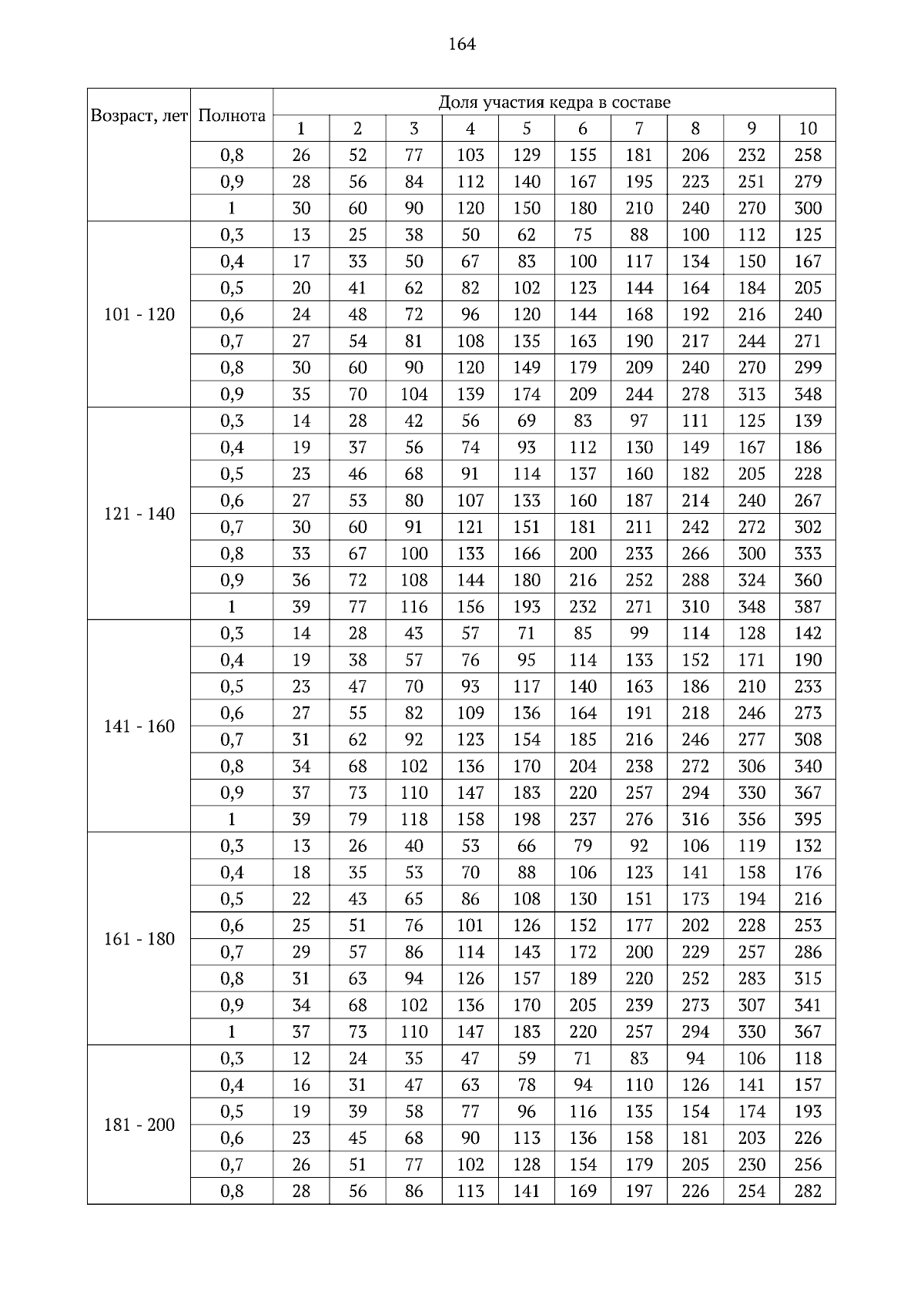 164

| Возраст, лет | Полнота | Доля участия кедра в составе | | | | | | | | | |
|---|---|---|---|---|---|---|---|---|---|---|---|
| | | 1 | 2 | 3 | 4 | 5 | 6 | 7 | 8 | 9 | 10 |
| | 0,8 | 26 | 52 | 77 | 103 | 129 | 155 | 181 | 206 | 232 | 258 |
| | 0,9 | 28 | 56 | 84 | 112 | 140 | 167 | 195 | 223 | 251 | 279 |
| | 1 | 30 | 60 | 90 | 120 | 150 | 180 | 210 | 240 | 270 | 300 |
| 101 - 120 | 0,3 | 13 | 25 | 38 | 50 | 62 | 75 | 88 | 100 | 112 | 125 |
| | 0,4 | 17 | 33 | 50 | 67 | 83 | 100 | 117 | 134 | 150 | 167 |
| | 0,5 | 20 | 41 | 62 | 82 | 102 | 123 | 144 | 164 | 184 | 205 |
| | 0,6 | 24 | 48 | 72 | 96 | 120 | 144 | 168 | 192 | 216 | 240 |
| | 0,7 | 27 | 54 | 81 | 108 | 135 | 163 | 190 | 217 | 244 | 271 |
| | 0,8 | 30 | 60 | 90 | 120 | 149 | 179 | 209 | 240 | 270 | 299 |
| | 0,9 | 35 | 70 | 104 | 139 | 174 | 209 | 244 | 278 | 313 | 348 |
| 121 - 140 | 0,3 | 14 | 28 | 42 | 56 | 69 | 83 | 97 | 111 | 125 | 139 |
| | 0,4 | 19 | 37 | 56 | 74 | 93 | 112 | 130 | 149 | 167 | 186 |
| | 0,5 | 23 | 46 | 68 | 91 | 114 | 137 | 160 | 182 | 205 | 228 |
| | 0,6 | 27 | 53 | 80 | 107 | 133 | 160 | 187 | 214 | 240 | 267 |
| | 0,7 | 30 | 60 | 91 | 121 | 151 | 181 | 211 | 242 | 272 | 302 |
| | 0,8 | 33 | 67 | 100 | 133 | 166 | 200 | 233 | 266 | 300 | 333 |
| | 0,9 | 36 | 72 | 108 | 144 | 180 | 216 | 252 | 288 | 324 | 360 |
| | 1 | 39 | 77 | 116 | 156 | 193 | 232 | 271 | 310 | 348 | 387 |
| 141 - 160 | 0,3 | 14 | 28 | 43 | 57 | 71 | 85 | 99 | 114 | 128 | 142 |
| | 0,4 | 19 | 38 | 57 | 76 | 95 | 114 | 133 | 152 | 171 | 190 |
| | 0,5 | 23 | 47 | 70 | 93 | 117 | 140 | 163 | 186 | 210 | 233 |
| | 0,6 | 27 | 55 | 82 | 109 | 136 | 164 | 191 | 218 | 246 | 273 |
| | 0,7 | 31 | 62 | 92 | 123 | 154 | 185 | 216 | 246 | 277 | 308 |
| | 0,8 | 34 | 68 | 102 | 136 | 170 | 204 | 238 | 272 | 306 | 340 |
| | 0,9 | 37 | 73 | 110 | 147 | 183 | 220 | 257 | 294 | 330 | 367 |
| | 1 | 39 | 79 | 118 | 158 | 198 | 237 | 276 | 316 | 356 | 395 |
| 161 - 180 | 0,3 | 13 | 26 | 40 | 53 | 66 | 79 | 92 | 106 | 119 | 132 |
| | 0,4 | 18 | 35 | 53 | 70 | 88 | 106 | 123 | 141 | 158 | 176 |
| | 0,5 | 22 | 43 | 65 | 86 | 108 | 130 | 151 | 173 | 194 | 216 |
| | 0,6 | 25 | 51 | 76 | 101 | 126 | 152 | 177 | 202 | 228 | 253 |
| | 0,7 | 29 | 57 | 86 | 114 | 143 | 172 | 200 | 229 | 257 | 286 |
| | 0,8 | 31 | 63 | 94 | 126 | 157 | 189 | 220 | 252 | 283 | 315 |
| | 0,9 | 34 | 68 | 102 | 136 | 170 | 205 | 239 | 273 | 307 | 341 |
| | 1 | 37 | 73 | 110 | 147 | 183 | 220 | 257 | 294 | 330 | 367 |
| 181 - 200 | 0,3 | 12 | 24 | 35 | 47 | 59 | 71 | 83 | 94 | 106 | 118 |
| | 0,4 | 16 | 31 | 47 | 63 | 78 | 94 | 110 | 126 | 141 | 157 |
| | 0,5 | 19 | 39 | 58 | 77 | 96 | 116 | 135 | 154 | 174 | 193 |
| | 0,6 | 23 | 45 | 68 | 90 | 113 | 136 | 158 | 181 | 203 | 226 |
| | 0,7 | 26 | 51 | 77 | 102 | 128 | 154 | 179 | 205 | 230 | 256 |
| | 0,8 | 28 | 56 | 86 | 113 | 141 | 169 | 197 | 226 | 254 | 282 |